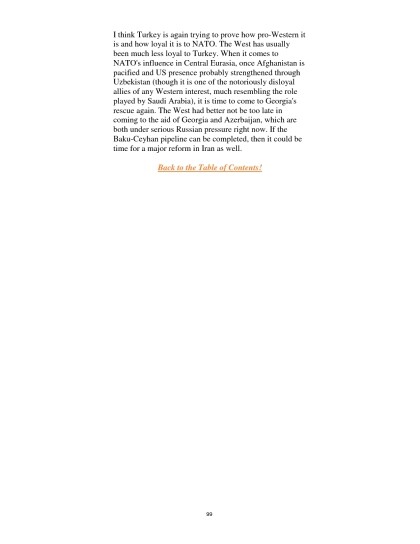 I think Turkey is again trying to prove how pro-Western it is and how loyal it is to NATO. The West has usually been much less loyal to Turkey. When it comes to NATO's influence in Central Eurasia, once Afghanistan is pacified and US presence probably strengthened through Uzbekistan (though it is one of the notoriously disloyal allies of any Western interest, much resembling the role played by Saudi Arabia), it is time to come to Georgia's rescue again. The West had better not be too late in coming to the aid of Georgia and Azerbaijan, which are both under serious Russian pressure right now. If the Baku-Ceyhan pipeline can be completed, then it could be time for a major reform in Iran as well.

Back to the Table of Contents!

99